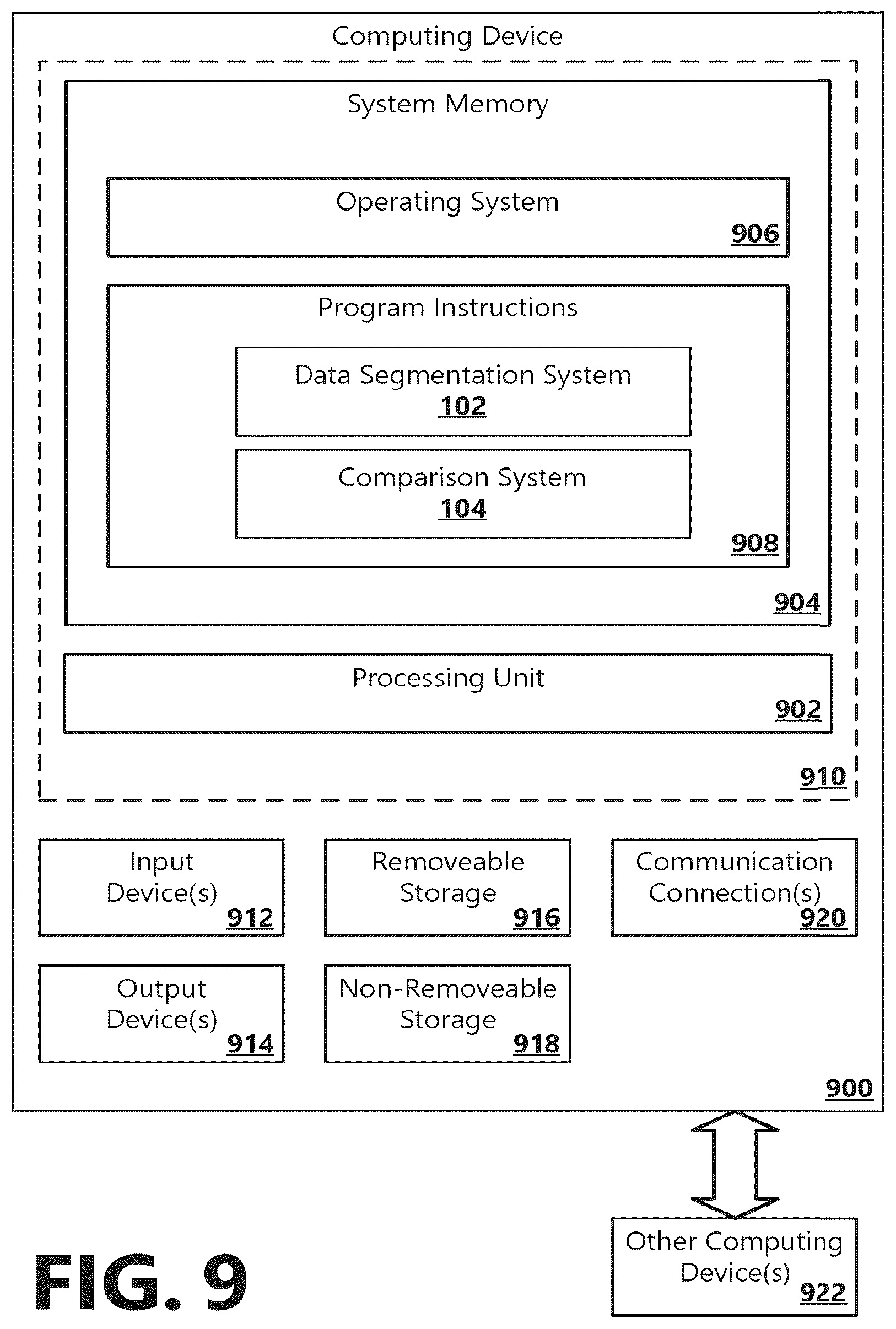 Computing Device

System Memory

Operating System
906

Program Instructions

Data Segmentation System
102

Comparison System
104

908

904

Processing Unit
902

910

Input Device(s)
912

Removeable Storage
916

Communication Connection(s)
920

Output Device(s)
914

Non-Removeable Storage
918

900

Other Computing Device(s)
922

FIG. 9